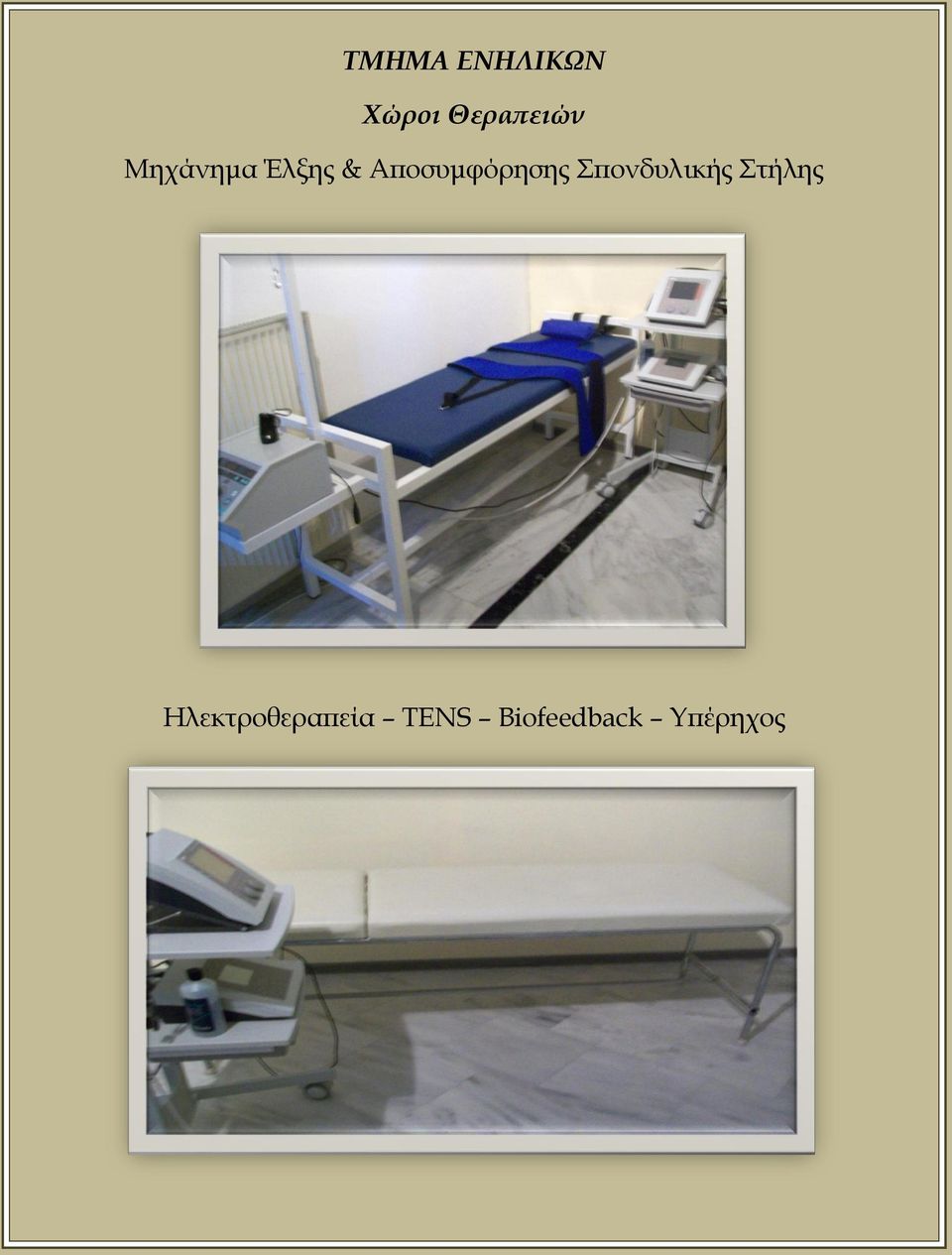 ΤΜΗΜΑ ΕΝΗΛΙΚΩΝ

Χώροι Θεραπειών

Μηχάνημα Έλξης & Αποσυμφόρησης Σπονδυλικής Στήλης

Ηλεκτροθεραπεία – TENS – Biofeedback – Υπέρηχος